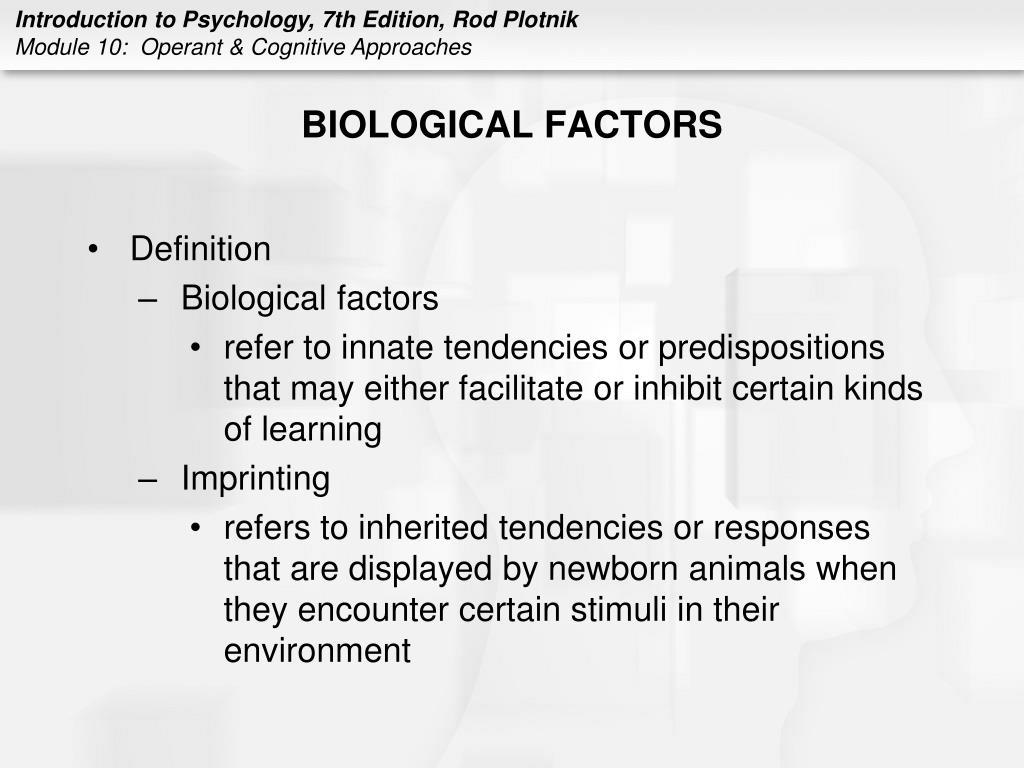 Introduction to Psychology, 7th Edition, Rod Plotnik
Module 10: Operant & Cognitive Approaches

BIOLOGICAL FACTORS

• Definition
– Biological factors
• refer to innate tendencies or predispositions that may either facilitate or inhibit certain kinds of learning
– Imprinting
• refers to inherited tendencies or responses that are displayed by newborn animals when they encounter certain stimuli in their environment